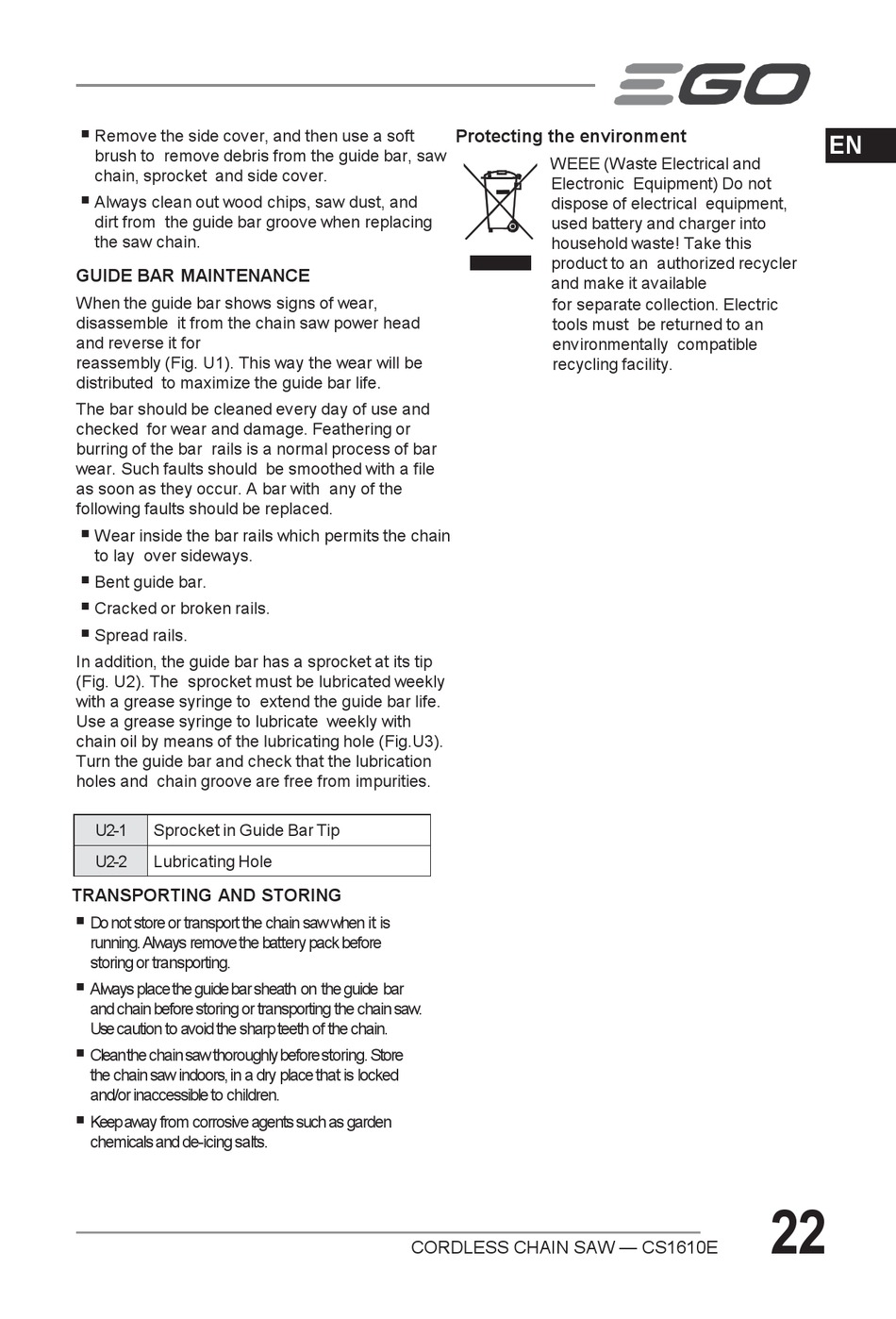 EGO

EN

■ Remove the side cover, and then use a soft brush to remove debris from the guide bar, saw chain, sprocket and side cover.

■ Always clean out wood chips, saw dust, and dirt from the guide bar groove when replacing the saw chain.

GUIDE BAR MAINTENANCE

When the guide bar shows signs of wear, disassemble it from the chain saw power head and reverse it for reassembly (Fig. U1). This way the wear will be distributed to maximize the guide bar life.

The bar should be cleaned every day of use and checked for wear and damage. Feathering or burring of the bar rails is a normal process of bar wear. Such faults should be smoothed with a file as soon as they occur. A bar with any of the following faults should be replaced.

■ Wear inside the bar rails which permits the chain to lay over sideways.

■ Bent guide bar.

■ Cracked or broken rails.

■ Spread rails.

In addition, the guide bar has a sprocket at its tip (Fig. U2). The sprocket must be lubricated weekly with a grease syringe to extend the guide bar life. Use a grease syringe to lubricate weekly with chain oil by means of the lubricating hole (Fig.U3). Turn the guide bar and check that the lubrication holes and chain groove are free from impurities.

| U2-1 | Sprocket in Guide Bar Tip |
|---|---|
| U2-2 | Lubricating Hole |

TRANSPORTING AND STORING

■ Do not store or transport the chain saw when it is running. Always remove the battery pack before storing or transporting.

■ Always place the guide bar sheath on the guide bar and chain before storing or transporting the chain saw. Use caution to avoid the sharp teeth of the chain.

■ Clean the chain saw thoroughly before storing. Store the chain saw indoors, in a dry place that is locked and/or inaccessible to children.

■ Keep away from corrosive agents such as garden chemicals and de-icing salts.

Protecting the environment

WEEE (Waste Electrical and Electronic Equipment) Do not dispose of electrical equipment, used battery and charger into household waste! Take this product to an authorized recycler and make it available for separate collection. Electric tools must be returned to an environmentally compatible recycling facility.

CORDLESS CHAIN SAW — CS1610E

22